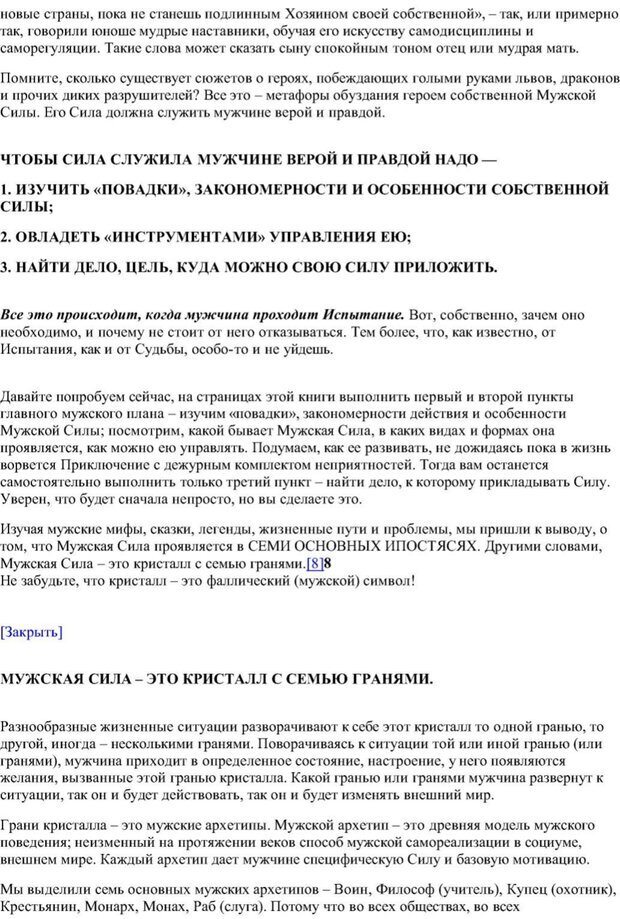 новые страны, пока не станешь подлинным Хозяином своей собственной», – так, или примерно так, говорили юноше мудрые наставники, обучая его искусству самодисциплины и саморегуляции. Такие слова может сказать сыну спокойным тоном отец или мудрая мать.

Помните, сколько существует сюжетов о героях, побеждающих голыми руками львов, драконов и прочих диких разрушителей? Все это – метафоры обуздания героем собственной Мужской Силы. Его Сила должна служить мужчине верой и правдой.

ЧТОБЫ СИЛА СЛУЖИЛА МУЖЧИНЕ ВЕРОЙ И ПРАВДОЙ НАДО —

1. ИЗУЧИТЬ «ПОВАДКИ», ЗАКОНОМЕРНОСТИ И ОСОБЕННОСТИ СОБСТВЕННОЙ СИЛЫ;

2. ОВЛАДЕТЬ «ИНСТРУМЕНТАМИ» УПРАВЛЕНИЯ ЕЮ;

3. НАЙТИ ДЕЛО, ЦЕЛЬ, КУДА МОЖНО СВОЮ СИЛУ ПРИЛОЖИТЬ.

Все это происходит, когда мужчина проходит Испытание. Вот, собственно, зачем оно необходимо, и почему не стоит от него отказываться. Тем более, что, как известно, от Испытания, как и от Судьбы, особо-то и не уйдешь.

Давайте попробуем сейчас, на страницах этой книги выполнить первый и второй пункты главного мужского плана – изучим «повадки», закономерности действия и особенности Мужской Силы; посмотрим, какой бывает Мужская Сила, в каких видах и формах она проявляется, как можно ею управлять. Подумаем, как ее развивать, не дожидаясь пока в жизнь ворвется Приключение с дежурным комплектом неприятностей. Тогда вам останется самостоятельно выполнить только третий пункт – найти дело, к которому прикладывать Силу. Уверен, что будет сначала непросто, но вы сделаете это.

Изучая мужские мифы, сказки, легенды, жизненные пути и проблемы, мы пришли к выводу, о том, что Мужская Сила проявляется в СЕМИ ОСНОВНЫХ ИПОСТЯСЯХ. Другими словами, Мужская Сила – это кристалл с семью гранями.[8]8
Не забудьте, что кристалл – это фаллический (мужской) символ!

[Закрыть]

МУЖСКАЯ СИЛА – ЭТО КРИСТАЛЛ С СЕМЬЮ ГРАНЯМИ.

Разнообразные жизненные ситуации разворачивают к себе этот кристалл то одной гранью, то другой, иногда – несколькими гранями. Поворачиваясь к ситуации той или иной гранью (или гранями), мужчина приходит в определенное состояние, настроение, у него появляются желания, вызванные этой гранью кристалла. Какой гранью или гранями мужчина развернут к ситуации, так он и будет действовать, так он и будет изменять внешний мир.

Грани кристалла – это мужские архетипы. Мужской архетип – это древняя модель мужского поведения; неизменный на протяжении веков способ мужской самореализации в социуме, внешнем мире. Каждый архетип дает мужчине специфическую Силу и базовую мотивацию.

Мы выделили семь основных мужских архетипов – Воин, Философ (учитель), Купец (охотник), Крестьянин, Монарх, Монах, Раб (слуга). Потому что во всех обществах, во всех